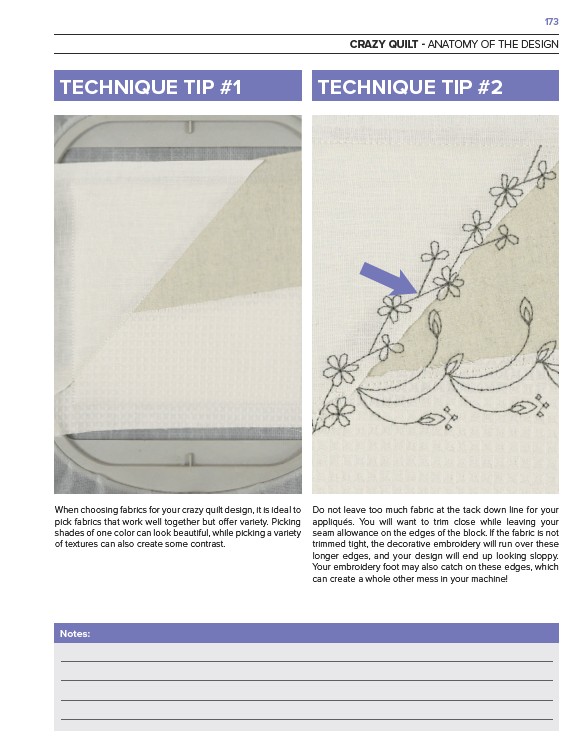 173

CRAZY QUILT - ANATOMY OF THE DESIGN

TECHNIQUE TIP #1

When choosing fabrics for your crazy quilt design, it is ideal to pick fabrics that work well together but offer variety. Picking shades of one color can look beautiful, while picking a variety of textures can also create some contrast.

TECHNIQUE TIP #2

Do not leave too much fabric at the tack down line for your appliqués. You will want to trim close while leaving your seam allowance on the edges of the block. If the fabric is not trimmed tight, the decorative embroidery will run over these longer edges, and your design will end up looking sloppy. Your embroidery foot may also catch on these edges, which can create a whole other mess in your machine!

Notes: